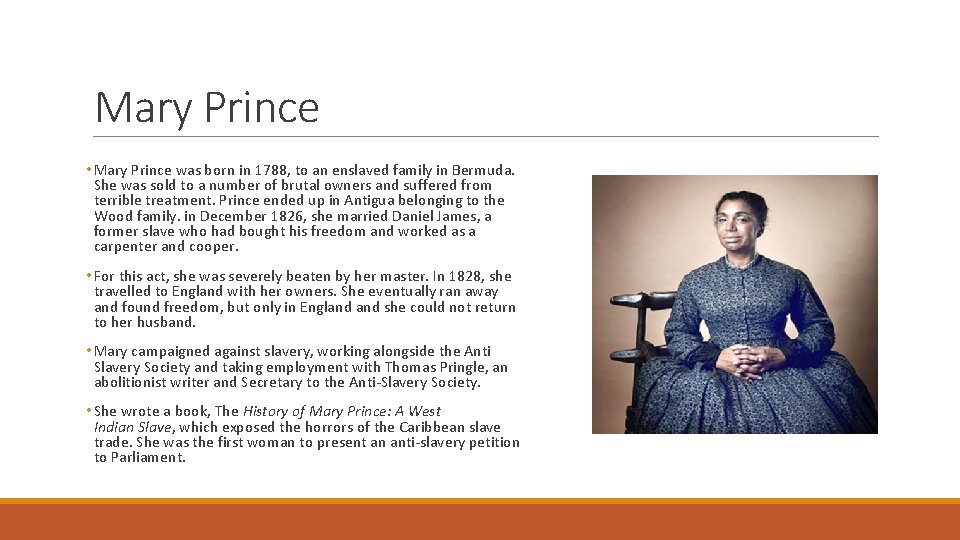 Mary Prince

• Mary Prince was born in 1788, to an enslaved family in Bermuda. She was sold to a number of brutal owners and suffered from terrible treatment. Prince ended up in Antigua belonging to the Wood family. in December 1826, she married Daniel James, a former slave who had bought his freedom and worked as a carpenter and cooper.

• For this act, she was severely beaten by her master. In 1828, she travelled to England with her owners. She eventually ran away and found freedom, but only in England and she could not return to her husband.

• Mary campaigned against slavery, working alongside the Anti Slavery Society and taking employment with Thomas Pringle, an abolitionist writer and Secretary to the Anti-Slavery Society.

• She wrote a book, The History of Mary Prince: A West Indian Slave, which exposed the horrors of the Caribbean slave trade. She was the first woman to present an anti-slavery petition to Parliament.